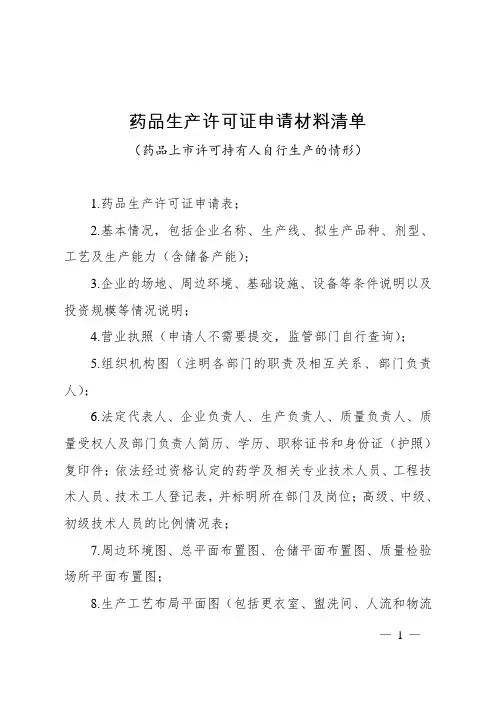 药品生产许可证申请材料清单

（药品上市许可持有人自行生产的情形）

1.药品生产许可证申请表；

2.基本情况，包括企业名称、生产线、拟生产品种、剂型、工艺及生产能力（含储备产能）；

3.企业的场地、周边环境、基础设施、设备等条件说明以及投资规模等情况说明；

4.营业执照（申请人不需要提交，监管部门自行查询）；

5.组织机构图（注明各部门的职责及相互关系、部门负责人）；

6.法定代表人、企业负责人、生产负责人、质量负责人、质量受权人及部门负责人简历、学历、职称证书和身份证（护照）复印件；依法经过资格认定的药学及相关专业技术人员、工程技术人员、技术工人登记表，并标明所在部门及岗位；高级、中级、初级技术人员的比例情况表；

7.周边环境图、总平面布置图、仓储平面布置图、质量检验场所平面布置图；

8.生产工艺布局平面图（包括更衣室、盥洗间、人流和物流

— 1 —